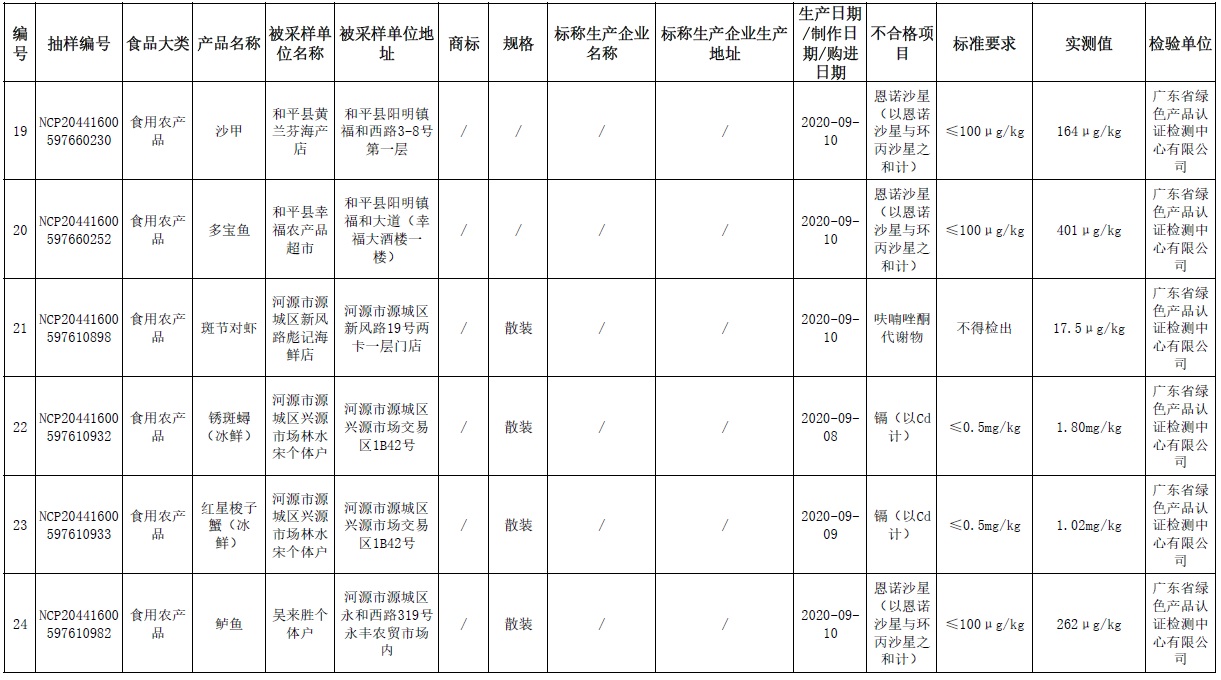 | 编号 | 抽样编号 | 食品大类 | 产品名称 | 被采样单位名称 | 被采样单位地址 | 商标 | 规格 | 标称生产企业名称 | 标称生产企业生产地址 | 生产日期/制作日期/购进日期 | 不合格项目 | 标准要求 | 实测值 | 检验单位 |
|---|---|---|---|---|---|---|---|---|---|---|---|---|---|---|
| 19 | NCP20441600597660230 | 食用农产品 | 沙甲 | 和平县黄兰芬海产店 | 和平县阳明镇福和西路3-8号第一层 | / | / | / | / | 2020-09-10 | 恩诺沙星（以恩诺沙星与环丙沙星之和计） | ≤100μg/kg | 164μg/kg | 广东省绿色产品认证检测中心有限公司 |
| 20 | NCP20441600597660252 | 食用农产品 | 多宝鱼 | 和平县幸福农产品超市 | 和平县阳明镇福和大道（幸福大酒楼一楼） | / | / | / | / | 2020-09-10 | 恩诺沙星（以恩诺沙星与环丙沙星之和计） | ≤100μg/kg | 401μg/kg | 广东省绿色产品认证检测中心有限公司 |
| 21 | NCP20441600597610898 | 食用农产品 | 斑节对虾 | 河源市源城区新风路彪记海鲜店 | 河源市源城区新风路19号两卡一层门店 | / | 散装 | / | / | 2020-09-10 | 呋喃唑酮代谢物 | 不得检出 | 17.5μg/kg | 广东省绿色产品认证检测中心有限公司 |
| 22 | NCP20441600597610932 | 食用农产品 | 锈斑蟳（冰鲜） | 河源市源城区兴源市场林水宋个体户 | 河源市源城区兴源市场交易区1B42号 | / | 散装 | / | / | 2020-09-08 | 镉（以Cd计） | ≤0.5mg/kg | 1.80mg/kg | 广东省绿色产品认证检测中心有限公司 |
| 23 | NCP20441600597610933 | 食用农产品 | 红星梭子蟹（冰鲜） | 河源市源城区兴源市场林水宋个体户 | 河源市源城区兴源市场交易区1B42号 | / | 散装 | / | / | 2020-09-09 | 镉（以Cd计） | ≤0.5mg/kg | 1.02mg/kg | 广东省绿色产品认证检测中心有限公司 |
| 24 | NCP20441600597610982 | 食用农产品 | 鲈鱼 | 吴来胜个体户 | 河源市源城区永和西路319号永丰农贸市场内 | / | 散装 | / | / | 2020-09-10 | 恩诺沙星（以恩诺沙星与环丙沙星之和计） | ≤100μg/kg | 262μg/kg | 广东省绿色产品认证检测中心有限公司 |